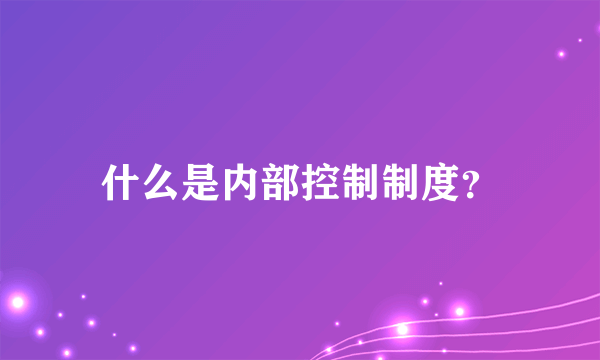 什么是内部控制制度?